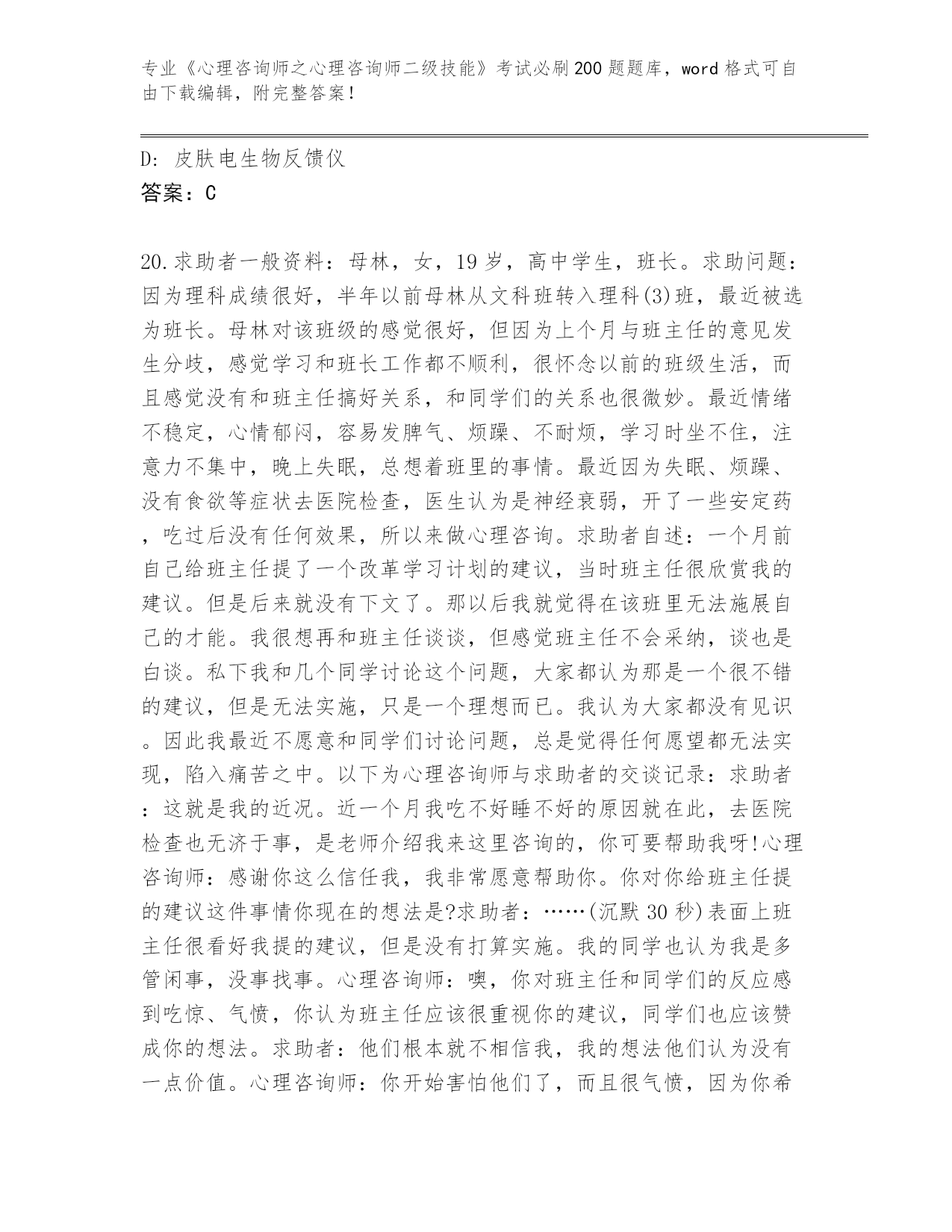 专业《心理咨询师之心理咨询师二级技能》考试必刷200题题库，word格式可自由下载编辑，附完整答案！

D:皮肤电生物反馈仪
答案：C

20.求助者一般资料：母林，女，19岁，高中学生，班长。求助问题：因为理科成绩很好，半年以前母林从文科班转入理科(3)班，最近被选为班长。母林对该班级的感觉很好，但因为上个月与班主任的意见发生分歧，感觉学习和班长工作都不顺利，很怀念以前的班级生活，而且感觉没有和班主任搞好关系，和同学们的关系也很微妙。最近情绪不稳定，心情郁闷，容易发脾气、烦躁、不耐烦，学习时坐不住，注意力不集中，晚上失眠，总想着班里的事情。最近因为失眠、烦躁、没有食欲等症状去医院检查，医生认为是神经衰弱，开了一些安定药，吃过后没有任何效果，所以来做心理咨询。求助者自述：一个月前自己给班主任提了一个改革学习计划的建议，当时班主任很欣赏我的建议。但是后来就没有下文了。那以后我就觉得在该班里无法施展自己的才能。我很想再和班主任谈谈，但感觉班主任不会采纳，谈也是白谈。私下我和几个同学讨论这个问题，大家都认为那是一个很不错的建议，但是无法实施，只是一个理想而已。我认为大家都没有见识。因此我最近不愿意和同学们讨论问题，总是觉得任何愿望都无法实现，陷入痛苦之中。以下为心理咨询师与求助者的交谈记录：求助者：这就是我的近况。近一个月我吃不好睡不好的原因就在此，去医院检查也无济于事，是老师介绍我来这里咨询的，你可要帮助我呀!心理咨询师：感谢你这么信任我，我非常愿意帮助你。你对你给班主任提的建议这件事情你现在的想法是?求助者：……(沉默30秒)表面上班主任很看好我提的建议，但是没有打算实施。我的同学也认为我是多管闲事，没事找事。心理咨询师：噢，你对班主任和同学们的反应感到吃惊、气愤，你认为班主任应该很重视你的建议，同学们也应该赞成你的想法。求助者：他们根本就不相信我，我的想法他们认为没有一点价值。心理咨询师：你开始害怕他们了，而且很气愤，因为你希